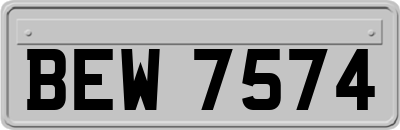 BEW 7574